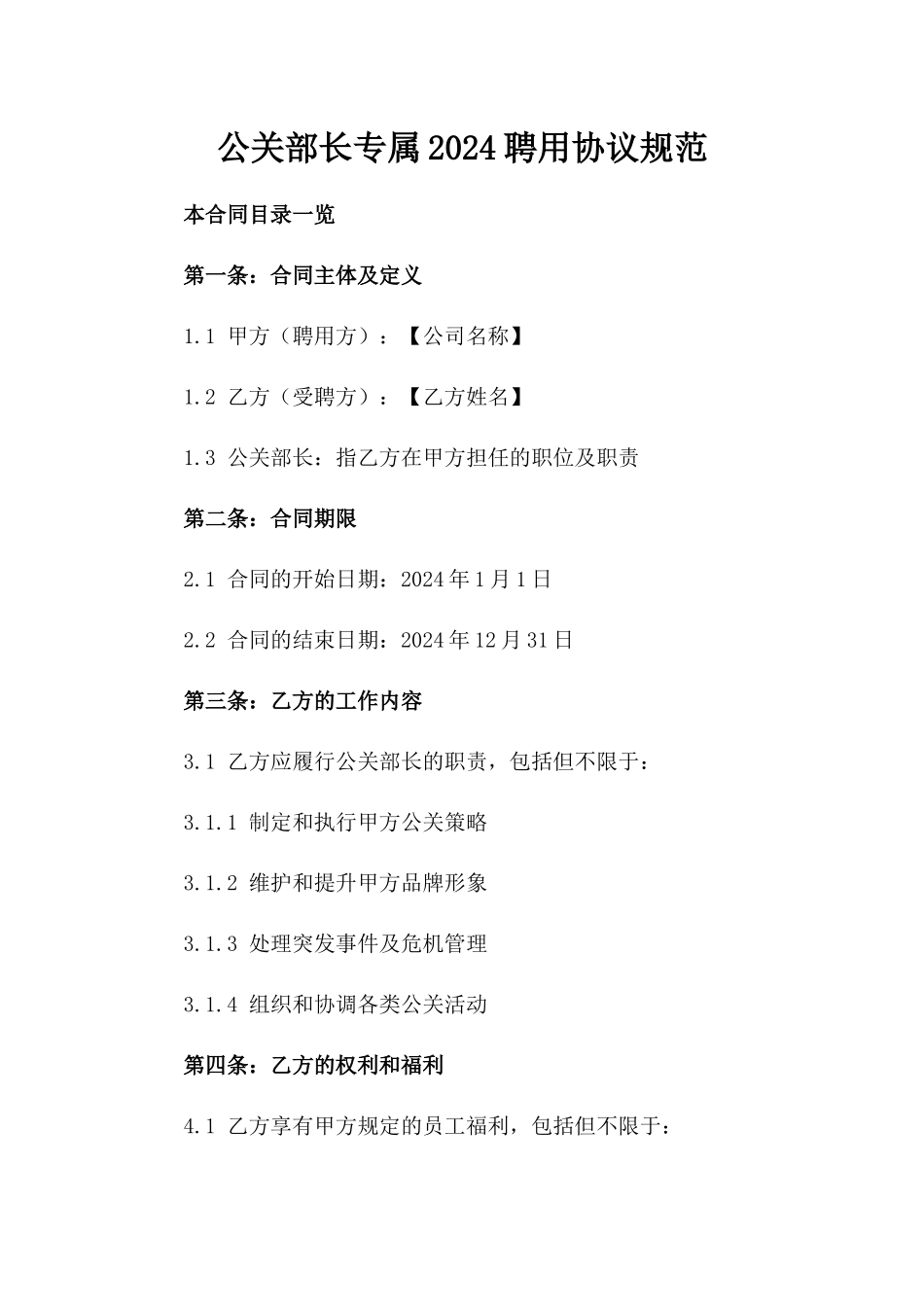 公关部长专属2024聘用协议规范

本合同目录一览

第一条：合同主体及定义

1.1 甲方（聘用方）：【公司名称】

1.2 乙方（受聘方）：【乙方姓名】

1.3 公关部长：指乙方在甲方担任的职位及职责

第二条：合同期限

2.1 合同的开始日期：2024年1月1日

2.2 合同的结束日期：2024年12月31日

第三条：乙方的工作内容

3.1 乙方应履行公关部长的职责，包括但不限于：

3.1.1 制定和执行甲方公关策略

3.1.2 维护和提升甲方品牌形象

3.1.3 处理突发事件及危机管理

3.1.4 组织和协调各类公关活动

第四条：乙方的权利和福利

4.1 乙方享有甲方规定的员工福利，包括但不限于：